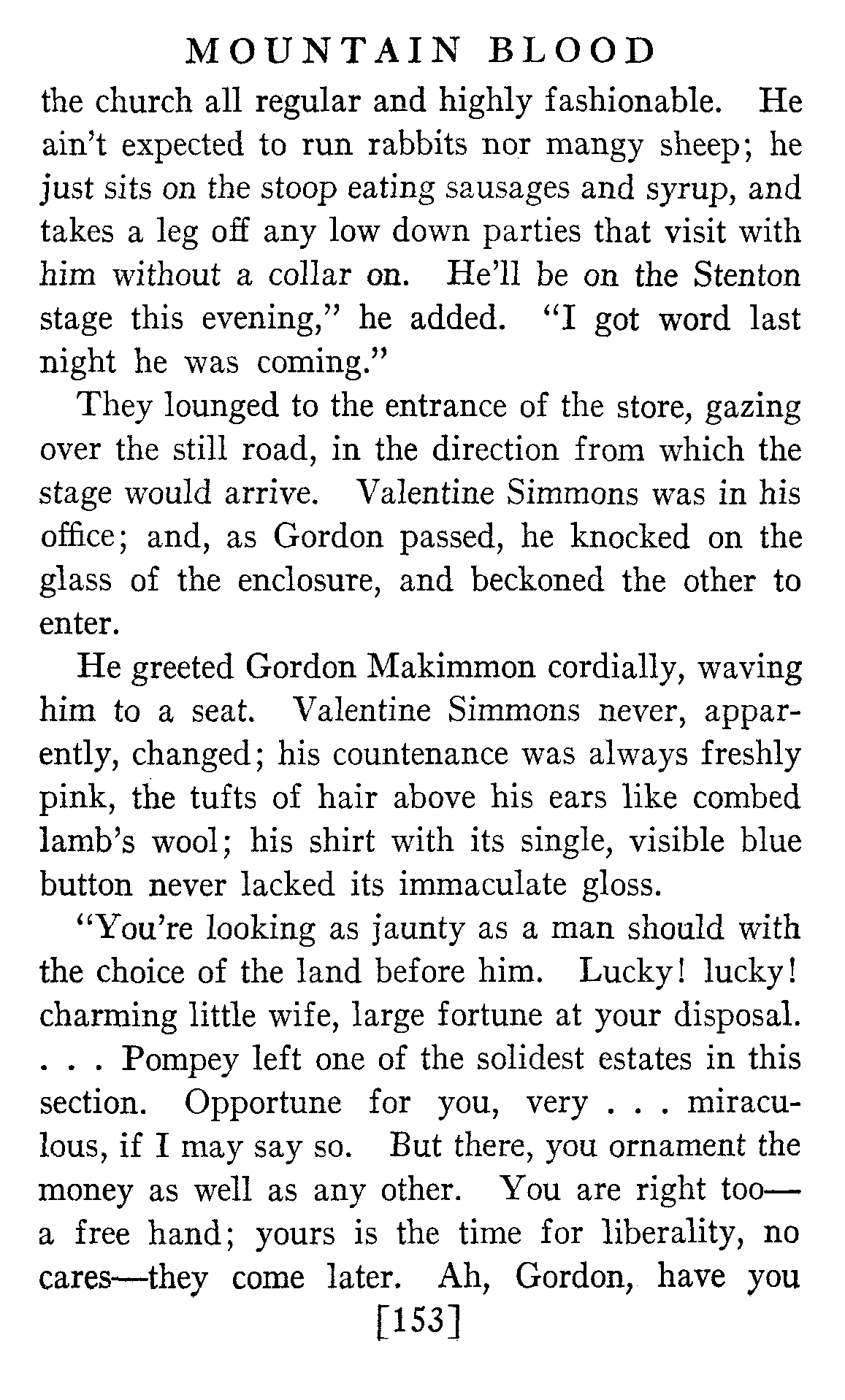 MOUNTAIN BLOOD

the church all regular and highly fashionable. He ain't expected to run rabbits nor mangy sheep; he just sits on the stoop eating sausages and syrup, and takes a leg off any low down parties that visit with him without a collar on. He'll be on the Stenton stage this evening," he added. "I got word last night he was coming."

They lounged to the entrance of the store, gazing over the still road, in the direction from which the stage would arrive. Valentine Simmons was in his office; and, as Gordon passed, he knocked on the glass of the enclosure, and beckoned the other to enter.

He greeted Gordon Makimmon cordially, waving him to a seat. Valentine Simmons never, apparently, changed; his countenance was always freshly pink, the tufts of hair above his ears like combed lamb's wool; his shirt with its single, visible blue button never lacked its immaculate gloss.

"You're looking as jaunty as a man should with the choice of the land before him. Lucky! lucky! charming little wife, large fortune at your disposal. . . . Pompey left one of the solidest estates in this section. Opportune for you, very . . . miraculous, if I may say so. But there, you ornament the money as well as any other. You are right too—a free hand; yours is the time for liberality, no cares—they come later. Ah, Gordon, have you

[153]